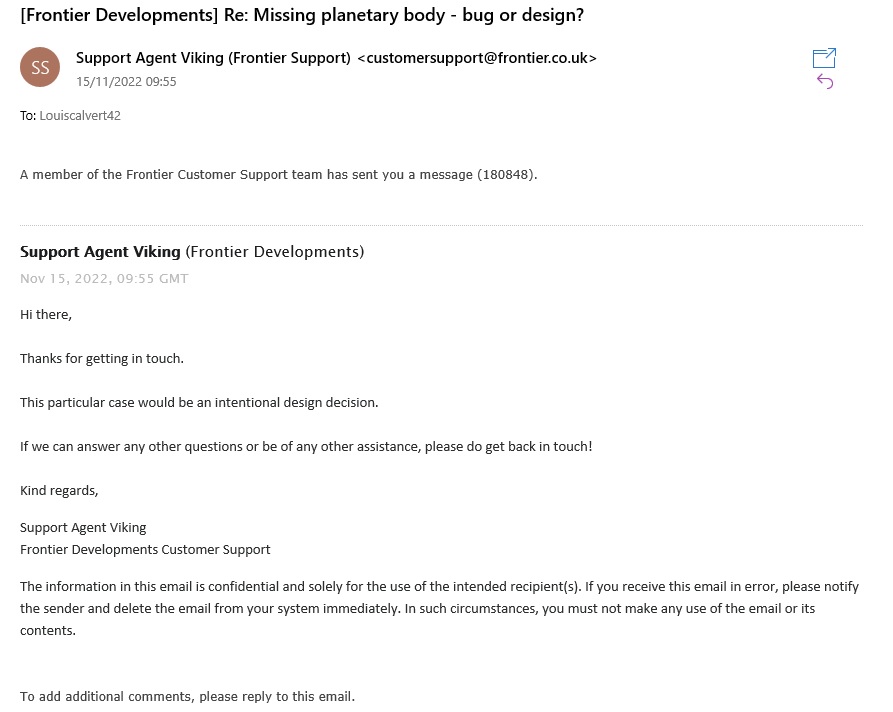 [Frontier Developments] Re: Missing planetary body - bug or design?

SS

Support Agent Viking (Frontier Support) <customersupport@frontier.co.uk>
15/11/2022 09:55

To: Louiscalvert42

A member of the Frontier Customer Support team has sent you a message (180848).

Support Agent Viking (Frontier Developments)
Nov 15, 2022, 09:55 GMT

Hi there,

Thanks for getting in touch.

This particular case would be an intentional design decision.

If we can answer any other questions or be of any other assistance, please do get back in touch!

Kind regards,

Support Agent Viking
Frontier Developments Customer Support

The information in this email is confidential and solely for the use of the intended recipient(s). If you receive this email in error, please notify the sender and delete the email from your system immediately. In such circumstances, you must not make any use of the email or its contents.

To add additional comments, please reply to this email.